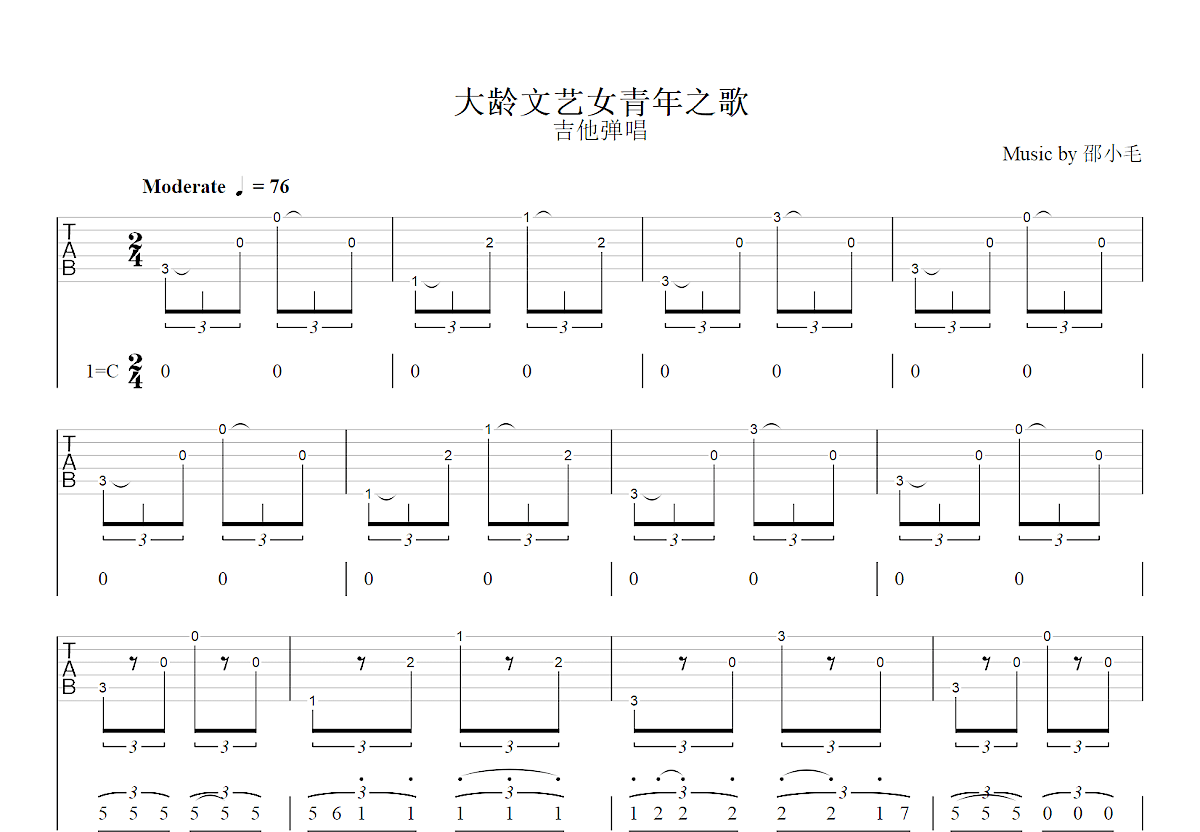 大龄文艺女青年之歌
吉他弹唱

Music by 邵小毛

Moderate ♩ = 76

T
A
B

$\frac{2}{4}$

3 0 0 0 | 1 2 1 2 | 3 0 3 0 | 3 0 0 0

3 3 3 3 3 3 3 3

1=C $\frac{2}{4}$ 0 0 | 0 0 | 0 0 | 0 0

T
A
B

3 0 0 0 | 1 2 1 2 | 3 0 3 0 | 3 0 0 0

3 3 3 3 3 3 3 3

0 0 | 0 0 | 0 0 | 0 0

T
A
B

3 0 0 0 | 1 2 1 2 | 3 0 3 0 | 3 0 0 0

3 3 3 3 3 3 3 3

3 3 3 3 3 3 3 3

5 5 5 5 5 5 | 5 6 1 1 1 1 1 | 1 2 2 2 2 2 1 7 | 5 5 5 0 0 0